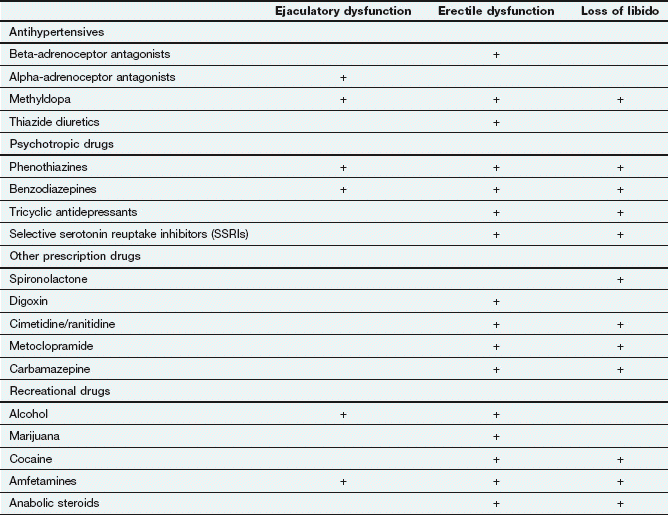 | | Ejaculatory dysfunction | Erectile dysfunction | Loss of libido |
|---|---|---|---|
| Antihypertensives | | | |
| Beta-adrenoceptor antagonists | | + | |
| Alpha-adrenoceptor antagonists | + | | |
| Methyldopa | + | + | + |
| Thiazide diuretics | | + | |
| Psychotropic drugs | | | |
| Phenothiazines | + | + | + |
| Benzodiazepines | + | + | + |
| Tricyclic antidepressants | | + | + |
| Selective serotonin reuptake inhibitors (SSRIs) | | + | + |
| Other prescription drugs | | | |
| Spironolactone | | | + |
| Digoxin | | + | |
| Cimetidine/ranitidine | | + | + |
| Metoclopramide | | + | + |
| Carbamazepine | | + | + |
| Recreational drugs | | | |
| Alcohol | + | + | |
| Marijuana | | + | |
| Cocaine | | + | + |
| Amfetamines | + | + | + |
| Anabolic steroids | | + | + |